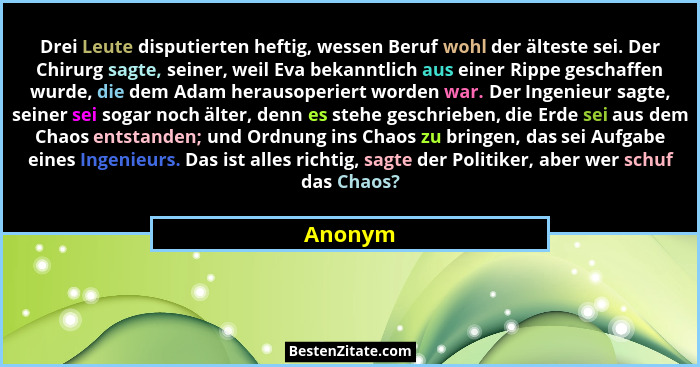 Drei Leute disputierten heftig, wessen Beruf wohl der älteste sei. Der Chirurg sagte, seiner, weil Eva bekanntlich aus einer Rippe geschaffen wurde, die dem Adam herausoperiert worden war. Der Ingenieur sagte, seiner sei sogar noch älter, denn es stehe geschrieben, die Erde sei aus dem Chaos entstanden; und Ordnung ins Chaos zu bringen, das sei Aufgabe eines Ingenieurs. Das ist alles richtig, sagte der Politiker, aber wer schuf das Chaos?

Anonym

BestenZitate.com